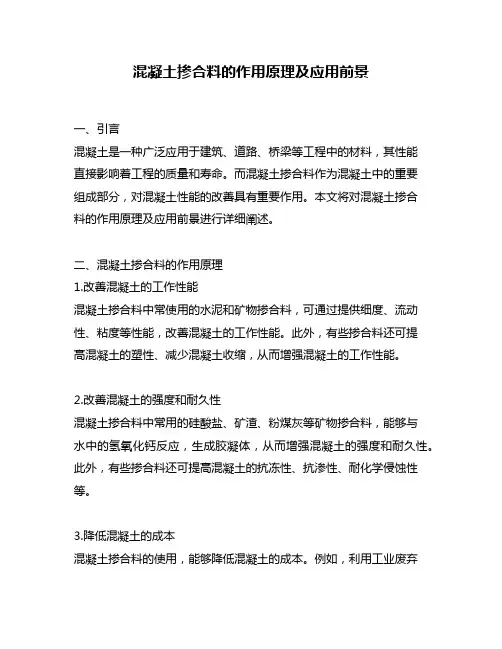 混凝土掺合料的作用原理及应用前景

一、引言
混凝土是一种广泛应用于建筑、道路、桥梁等工程中的材料，其性能直接影响着工程的质量和寿命。而混凝土掺合料作为混凝土中的重要组成部分，对混凝土性能的改善具有重要作用。本文将对混凝土掺合料的作用原理及应用前景进行详细阐述。

二、混凝土掺合料的作用原理
1.改善混凝土的工作性能
混凝土掺合料中常使用的水泥和矿物掺合料，可通过提供细度、流动性、粘度等性能，改善混凝土的工作性能。此外，有些掺合料还可提高混凝土的塑性、减少混凝土收缩，从而增强混凝土的工作性能。

2.改善混凝土的强度和耐久性
混凝土掺合料中常用的硅酸盐、矿渣、粉煤灰等矿物掺合料，能够与水中的氢氧化钙反应，生成胶凝体，从而增强混凝土的强度和耐久性。此外，有些掺合料还可提高混凝土的抗冻性、抗渗性、耐化学侵蚀性等。

3.降低混凝土的成本
混凝土掺合料的使用，能够降低混凝土的成本。例如，利用工业废弃